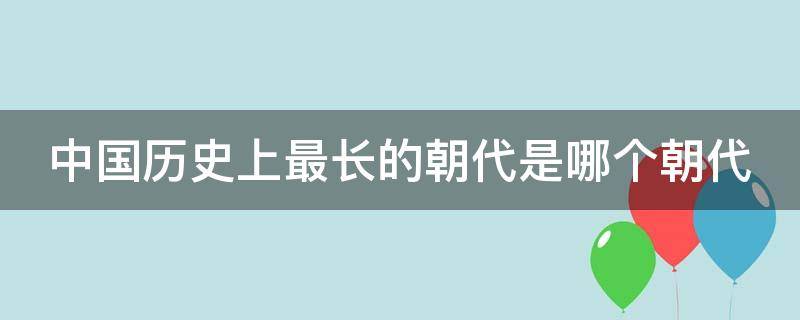 中国历史上最长的朝代是哪个朝代